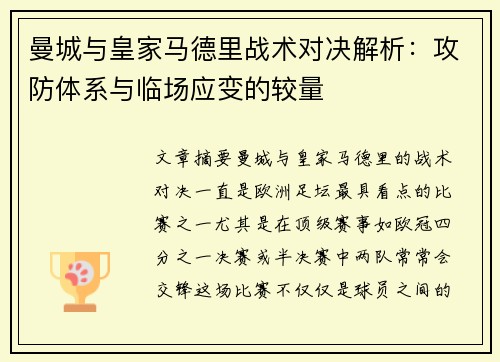 曼城与皇家马德里战术对决解析：攻防体系与临场应变的较量

文章摘要曼城与皇家马德里的战术对决一直是欧洲足坛最具看点的比赛之一尤其是在顶级赛事如欧冠四分之一决赛或半决赛中两队常常会交锋这场比赛不仅仅是球员之间的